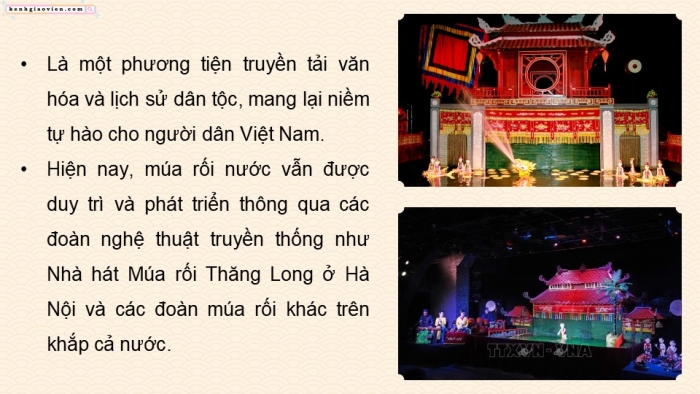 kenhgiaovien.com

• Là một phương tiện truyền tải văn hóa và lịch sử dân tộc, mang lại niềm tự hào cho người dân Việt Nam.

• Hiện nay, múa rối nước vẫn được duy trì và phát triển thông qua các đoàn nghệ thuật truyền thống như Nhà hát Múa rối Thăng Long ở Hà Nội và các đoàn múa rối khác trên khắp cả nước.

TTXVN-VNA